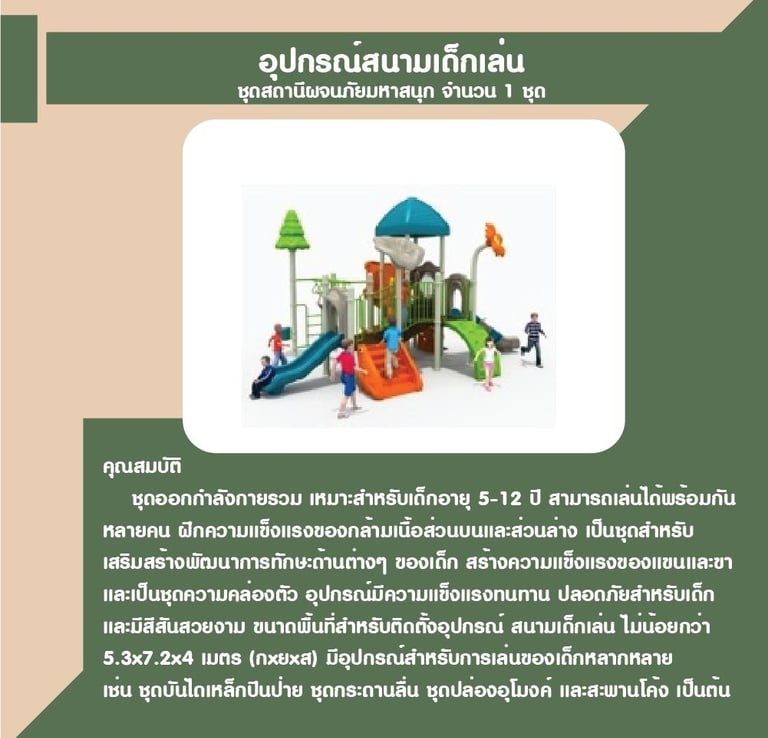 อุปกรณ์สนามเด็กเล่น
ชุดสถานีผจนภัยมหาสนุก จำนวน 1 ชุด

คุณสมบัติ

ชุดออกกำลังกายรวม เหมาะสำหรับเด็กอายุ 5-12 ปี สามารถเล่นได้พร้อมกันหลายคน ฝึกความแข็งแรงของกล้ามเนื้อส่วนบนและส่วนล่าง เป็นชุดสำหรับเสริมสร้างพัฒนาการทักษะด้านต่างๆ ของเด็ก สร้างความแข็งแรงของแขนและขา และเป็นชุดความคล่องตัว อุปกรณ์มีความแข็งแรงทนทาน ปลอดภัยสำหรับเด็ก และมีสีสันสวยงาม ขนาดพื้นที่สำหรับติดตั้งอุปกรณ์ สนามเด็กเล่น ไม่น้อยกว่า 5.3x7.2x4 เมตร (กxยxส) มีอุปกรณ์สำหรับการเล่นของเด็กหลากหลาย เช่น ชุดบันไดเหล็กปีนป่าย ชุดกระดานลื่น ชุดปล่องอุโมงค์ และสะพานโค้ง เป็นต้น